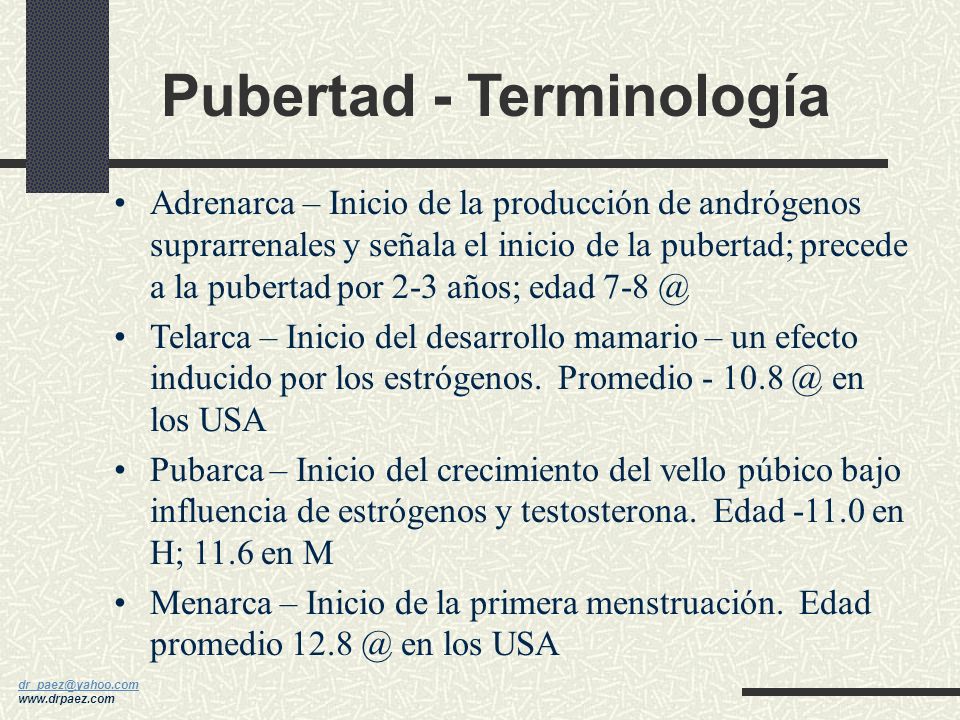 Pubertad - Terminología

• Adrenarca – Inicio de la producción de andrógenos suprarrenales y señala el inicio de la pubertad; precede a la pubertad por 2-3 años; edad 7-8 @

• Telarca – Inicio del desarrollo mamario – un efecto inducido por los estrógenos. Promedio - 10.8 @ en los USA

• Pubarca – Inicio del crecimiento del vello púbico bajo influencia de estrógenos y testosterona. Edad -11.0 en H; 11.6 en M

• Menarca – Inicio de la primera menstruación. Edad promedio 12.8 @ en los USA

dr_paez@yahoo.com
www.drpaez.com